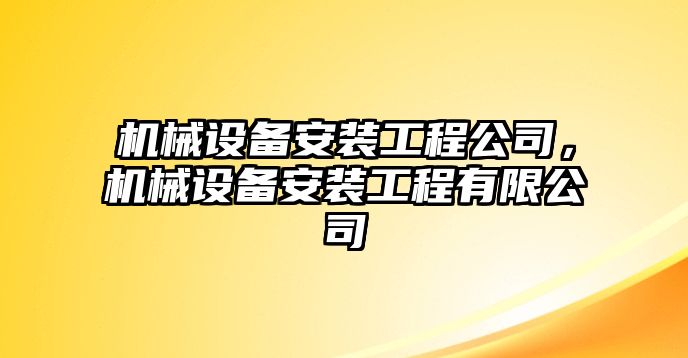 机械设备安装工程公司，机械设备安装工程有限公司